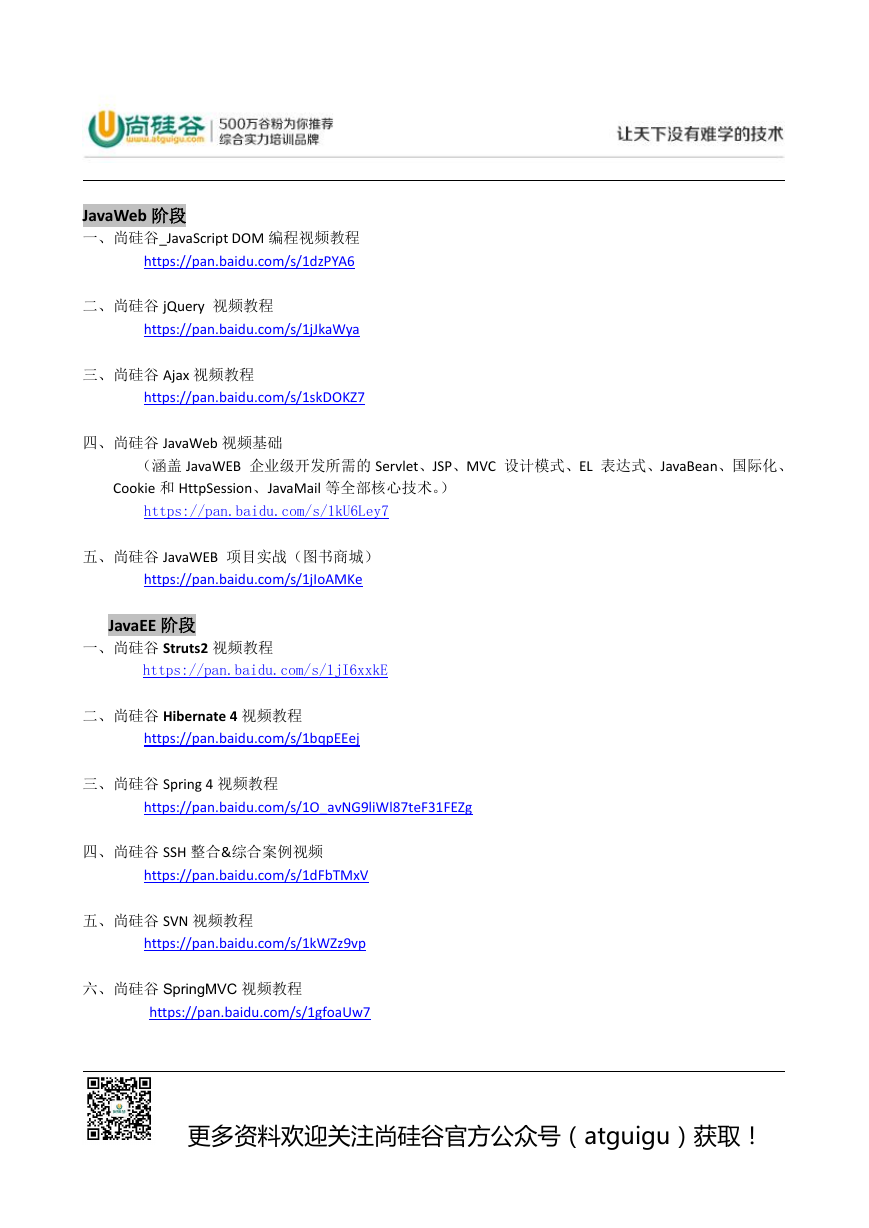 尚硅谷 www.atguigu.com 500万谷粉为你推荐 综合实力培训品牌

让天下没有难学的技术

JavaWeb 阶段

一、尚硅谷_JavaScript DOM 编程视频教程
https://pan.baidu.com/s/1dzPYA6

二、尚硅谷 jQuery 视频教程
https://pan.baidu.com/s/1jJkaWya

三、尚硅谷 Ajax 视频教程
https://pan.baidu.com/s/1skDOKZ7

四、尚硅谷 JavaWeb 视频基础
（涵盖 JavaWEB 企业级开发所需的 Servlet、JSP、MVC 设计模式、EL 表达式、JavaBean、国际化、Cookie 和 HttpSession、JavaMail 等全部核心技术。）
https://pan.baidu.com/s/1kU6Ley7

五、尚硅谷 JavaWEB 项目实战（图书商城）
https://pan.baidu.com/s/1jIoAMKe

JavaEE 阶段

一、尚硅谷 Struts2 视频教程
https://pan.baidu.com/s/1jI6xxkE

二、尚硅谷 Hibernate 4 视频教程
https://pan.baidu.com/s/1bqpEEej

三、尚硅谷 Spring 4 视频教程
https://pan.baidu.com/s/1O_avNG9liWl87teF31FEZg

四、尚硅谷 SSH 整合&综合案例视频
https://pan.baidu.com/s/1dFbTMxV

五、尚硅谷 SVN 视频教程
https://pan.baidu.com/s/1kWZz9vp

六、尚硅谷 SpringMVC 视频教程
https://pan.baidu.com/s/1gfoaUw7

更多资料欢迎关注尚硅谷官方公众号（atguigu）获取！